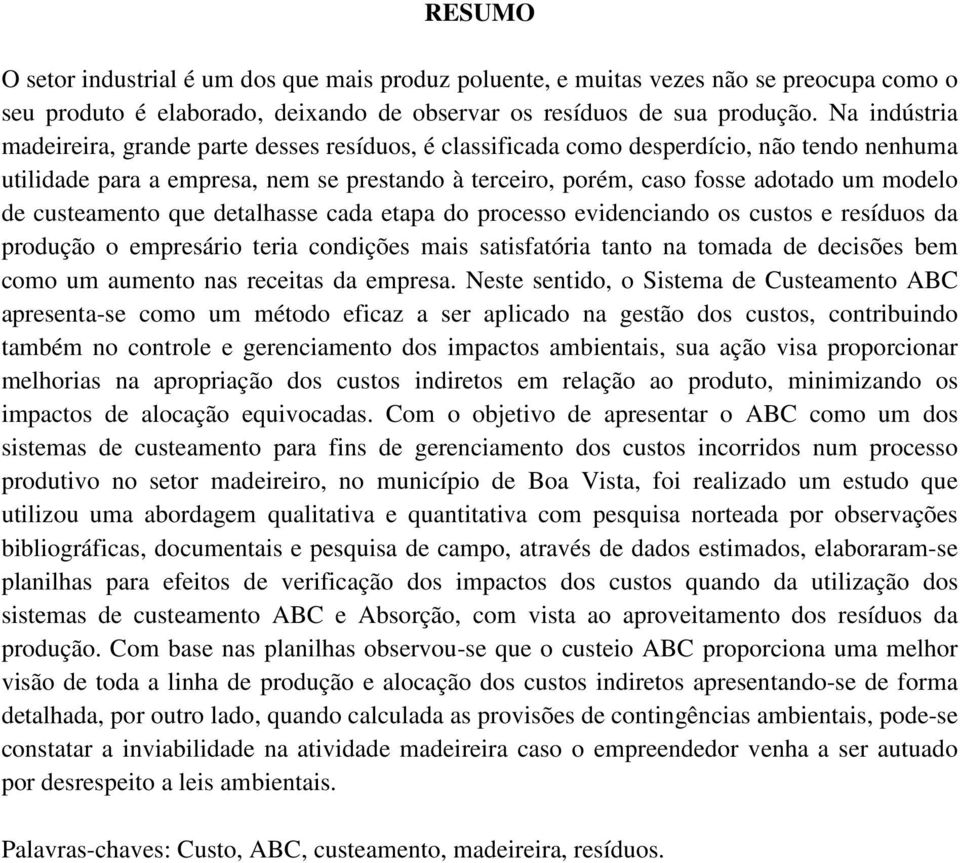 RESUMO

O setor industrial é um dos que mais produz poluente, e muitas vezes não se preocupa como o seu produto é elaborado, deixando de observar os resíduos de sua produção. Na indústria madeireira, grande parte desses resíduos, é classificada como desperdício, não tendo nenhuma utilidade para a empresa, nem se prestando à terceiro, porém, caso fosse adotado um modelo de custeamento que detalhasse cada etapa do processo evidenciando os custos e resíduos da produção o empresário teria condições mais satisfatória tanto na tomada de decisões bem como um aumento nas receitas da empresa. Neste sentido, o Sistema de Custeamento ABC apresenta-se como um método eficaz a ser aplicado na gestão dos custos, contribuindo também no controle e gerenciamento dos impactos ambientais, sua ação visa proporcionar melhorias na apropriação dos custos indiretos em relação ao produto, minimizando os impactos de alocação equivocadas. Com o objetivo de apresentar o ABC como um dos sistemas de custeamento para fins de gerenciamento dos custos incorridos num processo produtivo no setor madeireiro, no município de Boa Vista, foi realizado um estudo que utilizou uma abordagem qualitativa e quantitativa com pesquisa norteada por observações bibliográficas, documentais e pesquisa de campo, através de dados estimados, elaboraram-se planilhas para efeitos de verificação dos impactos dos custos quando da utilização dos sistemas de custeamento ABC e Absorção, com vista ao aproveitamento dos resíduos da produção. Com base nas planilhas observou-se que o custeio ABC proporciona uma melhor visão de toda a linha de produção e alocação dos custos indiretos apresentando-se de forma detalhada, por outro lado, quando calculada as provisões de contingências ambientais, pode-se constatar a inviabilidade na atividade madeireira caso o empreendedor venha a ser autuado por desrespeito a leis ambientais.

Palavras-chaves: Custo, ABC, custeamento, madeireira, resíduos.